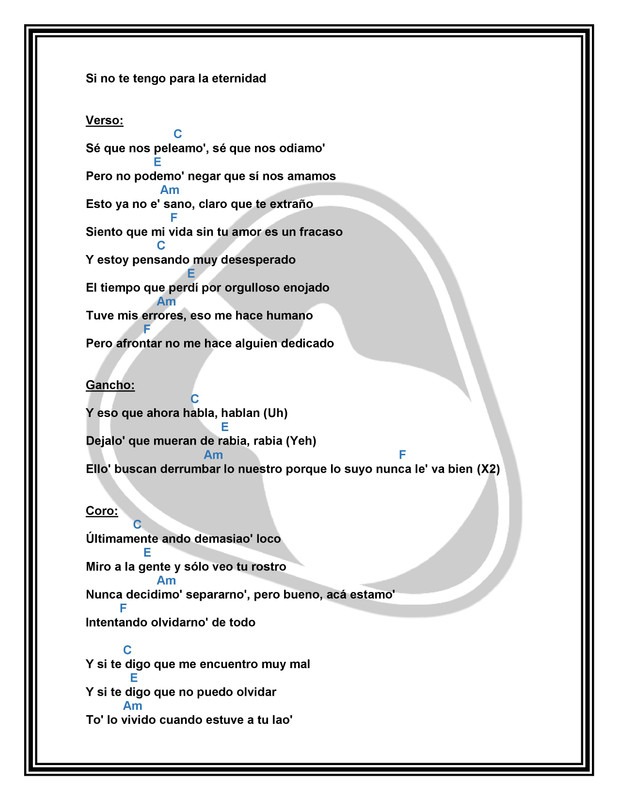 Si no te tengo para la eternidad

Verso:
C
Sé que nos peleamo', sé que nos odiamo'
E
Pero no podemo' negar que sí nos amamos
Am
Esto ya no e' sano, claro que te extraño
F
Siento que mi vida sin tu amor es un fracaso
C
Y estoy pensando muy desesperado
E
El tiempo que perdí por orgulloso enojado
Am
Tuve mis errores, eso me hace humano
F
Pero afrontar no me hace alguien dedicado

Gancho:
C
Y eso que ahora habla, hablan (Uh)
E
Dejalo' que mueran de rabia, rabia (Yeh)
Am F
Ello' buscan derrumbar lo nuestro porque lo suyo nunca le' va bien (X2)

Coro:
C
Últimamente ando demasiao' loco
E
Miro a la gente y sólo veo tu rostro
Am
Nunca decidimo' separarno', pero bueno, acá estamo'
F
Intentando olvidarno' de todo

C
Y si te digo que me encuentro muy mal
E
Y si te digo que no puedo olvidar
Am
To' lo vivido cuando estuve a tu lao'